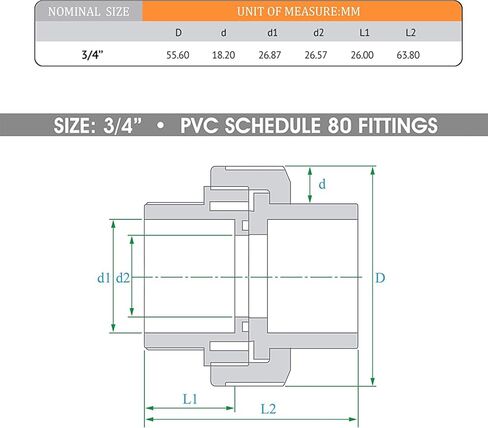 | NOMINAL SIZE | UNIT OF MEASURE:MM | | | | | |
|---|---|---|---|---|---|---|
| | D | d | d1 | d2 | L1 | L2 |
| 3/4" | 55.60 | 18.20 | 26.87 | 26.57 | 26.00 | 63.80 |

SIZE: 3/4" • PVC SCHEDULE 80 FITTINGS

d
d1 d2
D
L1
L2